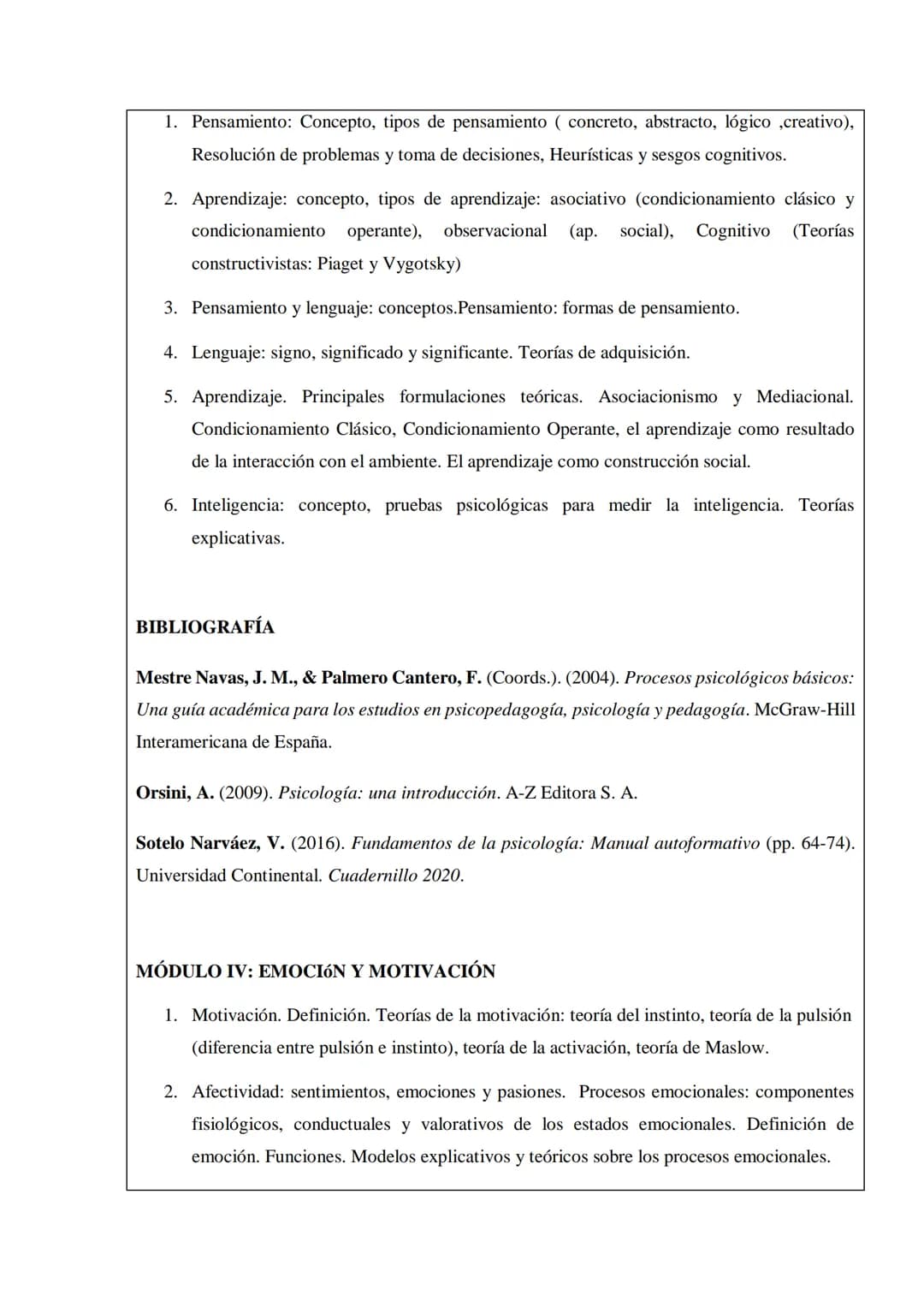 1. Pensamiento: Concepto, tipos de pensamiento ( concreto, abstracto, lógico ,creativo), Resolución de problemas y toma de decisiones, Heurísticas y sesgos cognitivos.

2. Aprendizaje: concepto, tipos de aprendizaje: asociativo (condicionamiento clásico y condicionamiento operante), observacional (ap. social), Cognitivo (Teorías constructivistas: Piaget y Vygotsky)

3. Pensamiento y lenguaje: conceptos.Pensamiento: formas de pensamiento.

4. Lenguaje: signo, significado y significante. Teorías de adquisición.

5. Aprendizaje. Principales formulaciones teóricas. Asociacionismo y Mediacional. Condicionamiento Clásico, Condicionamiento Operante, el aprendizaje como resultado de la interacción con el ambiente. El aprendizaje como construcción social.

6. Inteligencia: concepto, pruebas psicológicas para medir la inteligencia. Teorías explicativas.

BIBLIOGRAFÍA

Mestre Navas, J. M., & Palmero Cantero, F. (Coords.). (2004). Procesos psicológicos básicos: Una guía académica para los estudios en psicopedagogía, psicología y pedagogía. McGraw-Hill Interamericana de España.

Orsini, A. (2009). Psicología: una introducción. A-Z Editora S. A.

Sotelo Narváez, V. (2016). Fundamentos de la psicología: Manual autoformativo (pp. 64-74). Universidad Continental. Cuadernillo 2020.

MÓDULO IV: EMOCIóN Y MOTIVACIÓN

1. Motivación. Definición. Teorías de la motivación: teoría del instinto, teoría de la pulsión (diferencia entre pulsión e instinto), teoría de la activación, teoría de Maslow.

2. Afectividad: sentimientos, emociones y pasiones. Procesos emocionales: componentes fisiológicos, conductuales y valorativos de los estados emocionales. Definición de emoción. Funciones. Modelos explicativos y teóricos sobre los procesos emocionales.